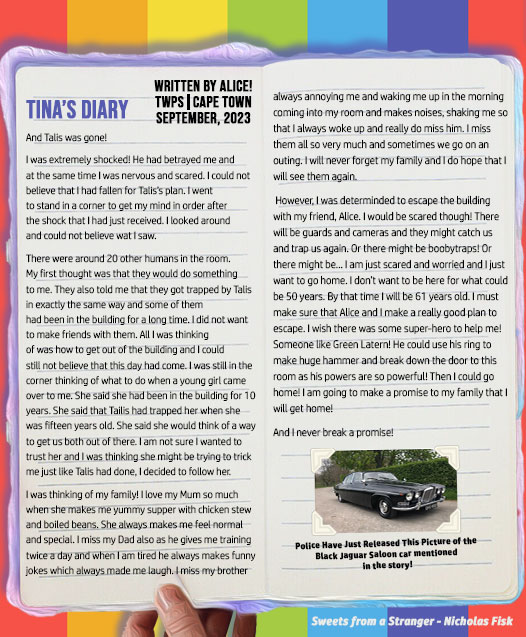 TINA'S DIARY

WRITTEN BY ALICE!
TWPS | CAPE TOWN
SEPTEMBER, 2023

And Talis was gone!

I was extremely shocked! He had betrayed me and at the same time I was nervous and scared. I could not believe that I had fallen for Talis's plan. I went to stand in a corner to get my mind in order after the shock that I had just received. I looked around and could not believe wat I saw.

There were around 20 other humans in the room. My first thought was that they would do something to me. They also told me that they got trapped by Talis in exactly the same way and some of them had been in the building for a long time. I did not want to make friends with them. All I was thinking of was how to get out of the building and I could still not believe that this day had come. I was still in the corner thinking of what to do when a young girl came over to me. She said she had been in the building for 10 years. She said that Tailis had trapped her when she was fifteen years old. She said she would think of a way to get us both out of there. I am not sure I wanted to trust her and I was thinking she might be trying to trick me just like Talis had done, I decided to follow her.

I was thinking of my family! I love my Mum so much when she makes me yummy supper with chicken stew and boiled beans. She always makes me feel normal and special. I miss my Dad also as he gives me training twice a day and when I am tired he always makes funny jokes which always made me laugh. I miss my brother always annoying me and waking me up in the morning coming into my room and makes noises, shaking me so that I always woke up and really do miss him. I miss them all so very much and sometimes we go on an outing. I will never forget my family and I do hope that I will see them again.

However, I was determinded to escape the building with my friend, Alice. I would be scared though! There will be guards and cameras and they might catch us and trap us again. Or there might be boobytraps! Or there might be... I am just scared and worried and I just want to go home. I don't want to be here for what could be 50 years. By that time I will be 61 years old. I must make sure that Alice and I make a really good plan to escape. I wish there was some super-hero to help me! Someone like Green Latern! He could use his ring to make huge hammer and break down the door to this room as his powers are so powerful! Then I could go home! I am going to make a promise to my family that I will get home!

And I never break a promise!

Police Have Just Released This Picture of the Black Jaguar Saloon car mentioned in the story!

Sweets from a Stranger - Nicholas Fisk